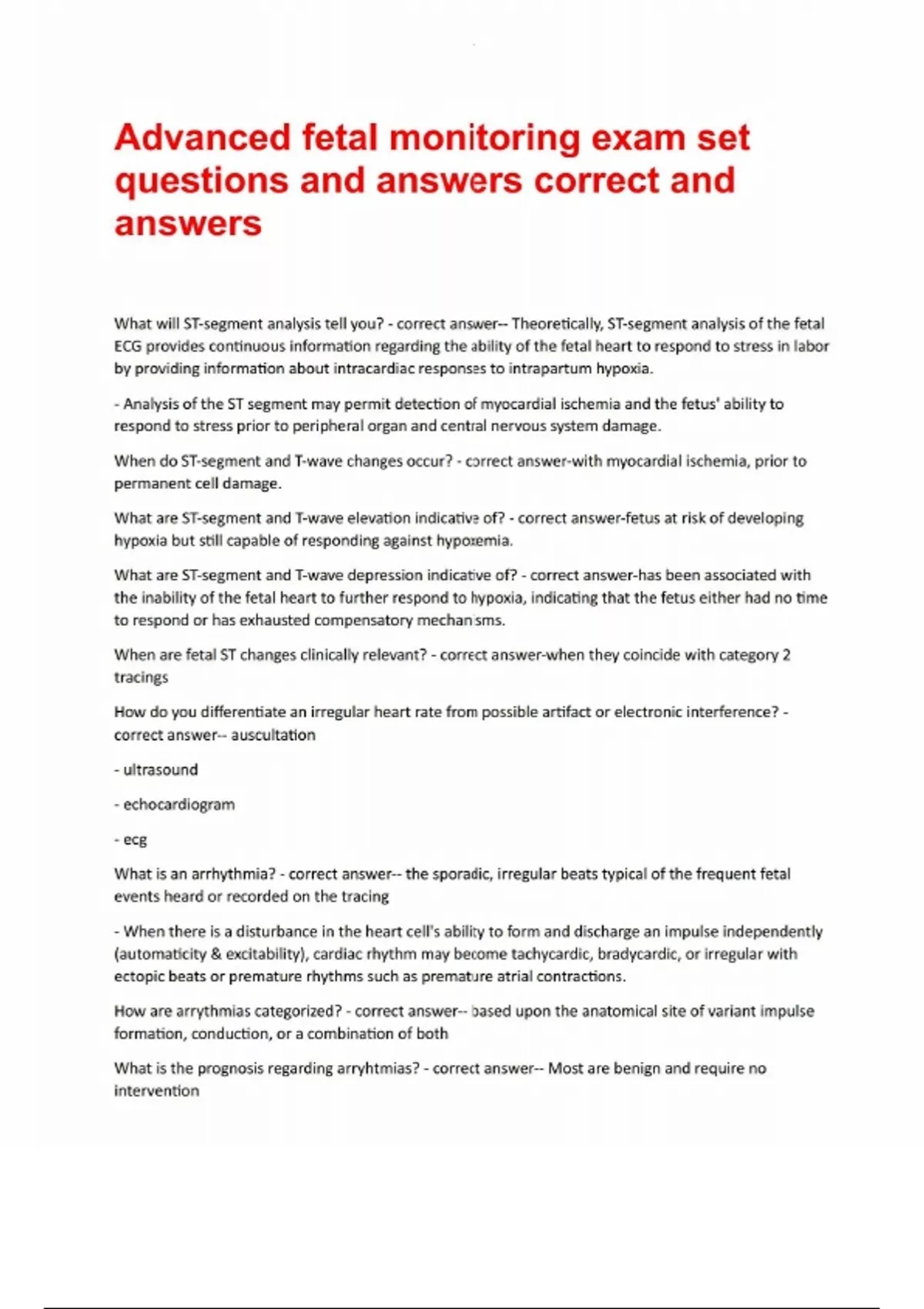 Advanced fetal monitoring exam set questions and answers correct and answers

What will ST-segment analysis tell you? - correct answer-- Theoretically, ST-segment analysis of the fetal ECG provides continuous information regarding the ability of the fetal heart to respond to stress in labor by providing information about intracardiac responses to intrapartum hypoxia.

- Analysis of the ST segment may permit detection of myocardial ischemia and the fetus' ability to respond to stress prior to peripheral organ and central nervous system damage.

When do ST-segment and T-wave changes occur? - correct answer-with myocardial ischemia, prior to permanent cell damage.

What are ST-segment and T-wave elevation indicative of? - correct answer-fetus at risk of developing hypoxia but still capable of responding against hypoxemia.

What are ST-segment and T-wave depression indicative of? - correct answer-has been associated with the inability of the fetal heart to further respond to hypoxia, indicating that the fetus either had no time to respond or has exhausted compensatory mechanisms.

When are fetal ST changes clinically relevant? - correct answer-when they coincide with category 2 tracings

How do you differentiate an irregular heart rate from possible artifact or electronic interference? - correct answer-- auscultation

- ultrasound

- echocardiogram

- ecg

What is an arrhythmia? - correct answer-- the sporadic, irregular beats typical of the frequent fetal events heard or recorded on the tracing

- When there is a disturbance in the heart cell's ability to form and discharge an impulse independently (automaticity & excitability), cardiac rhythm may become tachycardic, bradycardic, or irregular with ectopic beats or premature rhythms such as premature atrial contractions.

How are arrythmias categorized? - correct answer-- based upon the anatomical site of variant impulse formation, conduction, or a combination of both

What is the prognosis regarding arryhtmias? - correct answer-- Most are benign and require no intervention